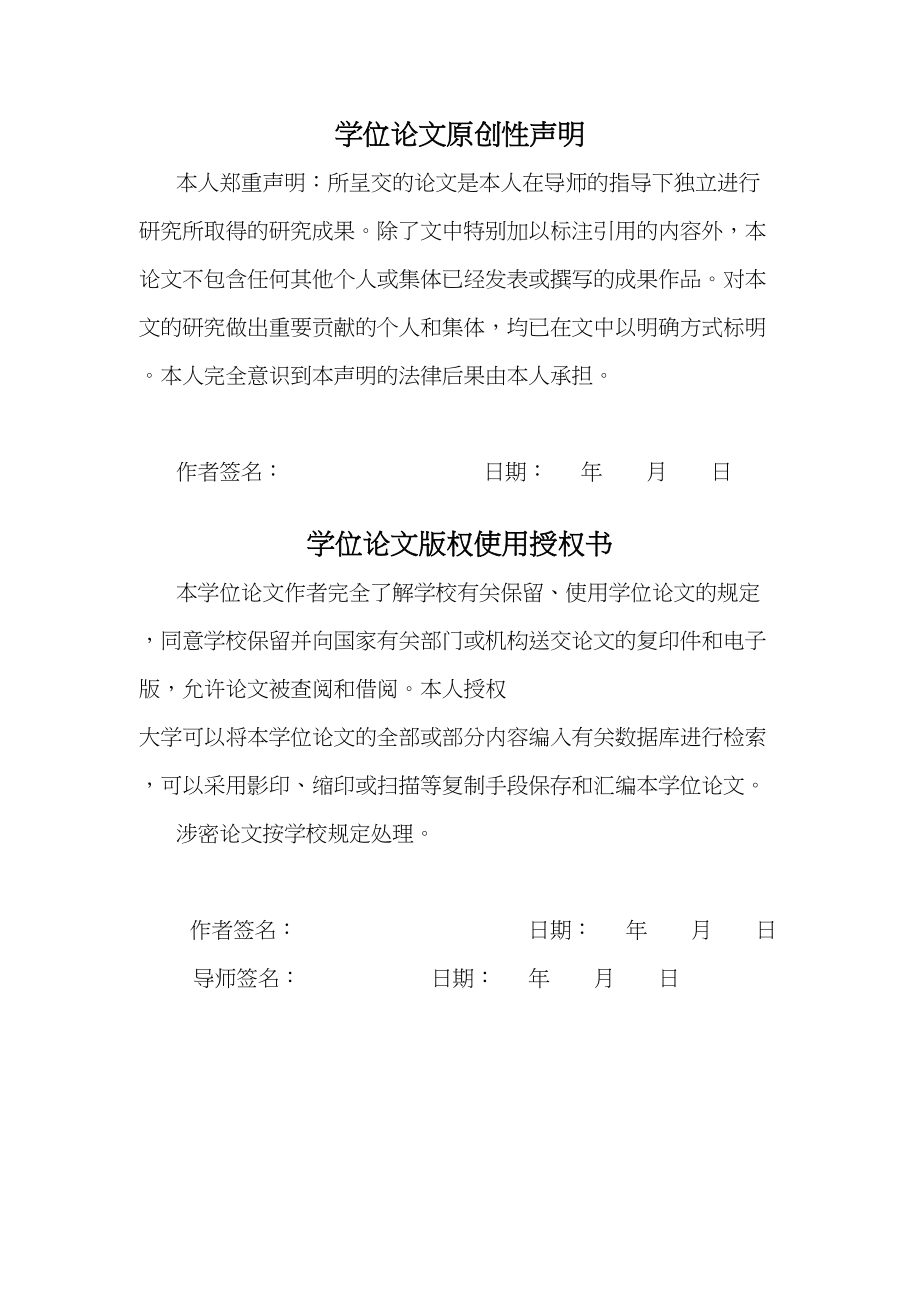 学位论文原创性声明

本人郑重声明：所呈交的论文是本人在导师的指导下独立进行研究所取得的研究成果。除了文中特别加以标注引用的内容外，本论文不包含任何其他个人或集体已经发表或撰写的成果作品。对本文的研究做出重要贡献的个人和集体，均已在文中以明确方式标明。本人完全意识到本声明的法律后果由本人承担。

作者签名： 日期： 年 月 日

学位论文版权使用授权书

本学位论文作者完全了解学校有关保留、使用学位论文的规定，同意学校保留并向国家有关部门或机构送交论文的复印件和电子版，允许论文被查阅和借阅。本人授权
大学可以将本学位论文的全部或部分内容编入有关数据库进行检索，可以采用影印、缩印或扫描等复制手段保存和汇编本学位论文。

涉密论文按学校规定处理。

作者签名： 日期： 年 月 日
导师签名： 日期： 年 月 日